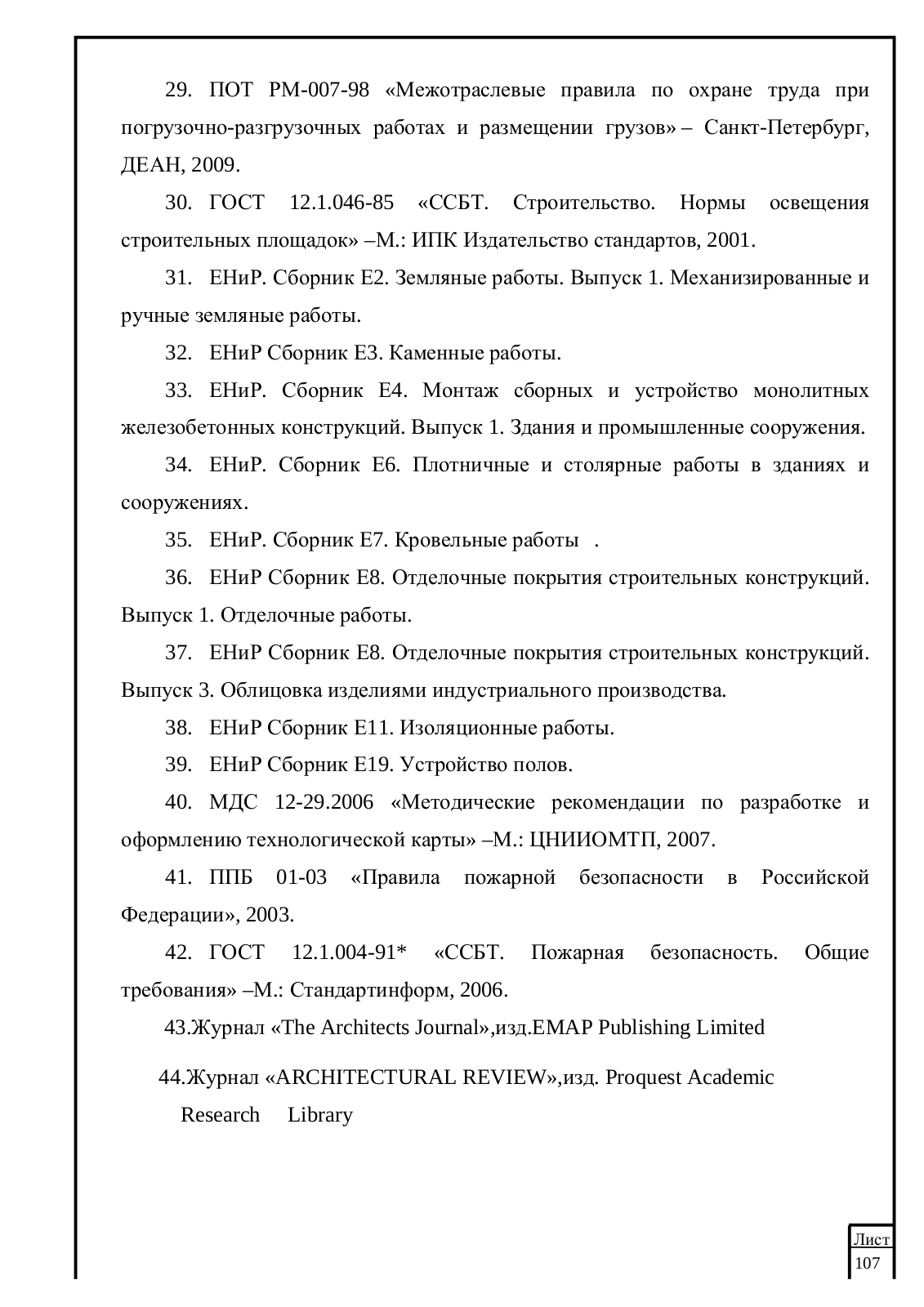 29. ПОТ РМ-007-98 «Межотраслевые правила по охране труда при погрузочно-разгрузочных работах и размещении грузов» – Санкт-Петербург, ДЕАН, 2009.

30. ГОСТ 12.1.046-85 «ССБТ. Строительство. Нормы освещения строительных площадок» –М.: ИПК Издательство стандартов, 2001.

31. ЕНиР. Сборник Е2. Земляные работы. Выпуск 1. Механизированные и ручные земляные работы.

32. ЕНиР Сборник Е3. Каменные работы.

33. ЕНиР. Сборник Е4. Монтаж сборных и устройство монолитных железобетонных конструкций. Выпуск 1. Здания и промышленные сооружения.

34. ЕНиР. Сборник Е6. Плотничные и столярные работы в зданиях и сооружениях.

35. ЕНиР. Сборник Е7. Кровельные работы .

36. ЕНиР Сборник Е8. Отделочные покрытия строительных конструкций. Выпуск 1. Отделочные работы.

37. ЕНиР Сборник Е8. Отделочные покрытия строительных конструкций. Выпуск 3. Облицовка изделиями индустриального производства.

38. ЕНиР Сборник Е11. Изоляционные работы.

39. ЕНиР Сборник Е19. Устройство полов.

40. МДС 12-29.2006 «Методические рекомендации по разработке и оформлению технологической карты» –М.: ЦНИИОМТП, 2007.

41. ППБ 01-03 «Правила пожарной безопасности в Российской Федерации», 2003.

42. ГОСТ 12.1.004-91* «ССБТ. Пожарная безопасность. Общие требования» –М.: Стандартинформ, 2006.

43.Журнал «The Architects Journal»,изд.EMAP Publishing Limited

44.Журнал «ARCHITECTURAL REVIEW»,изд. Proquest Academic Research Library

Лист
107